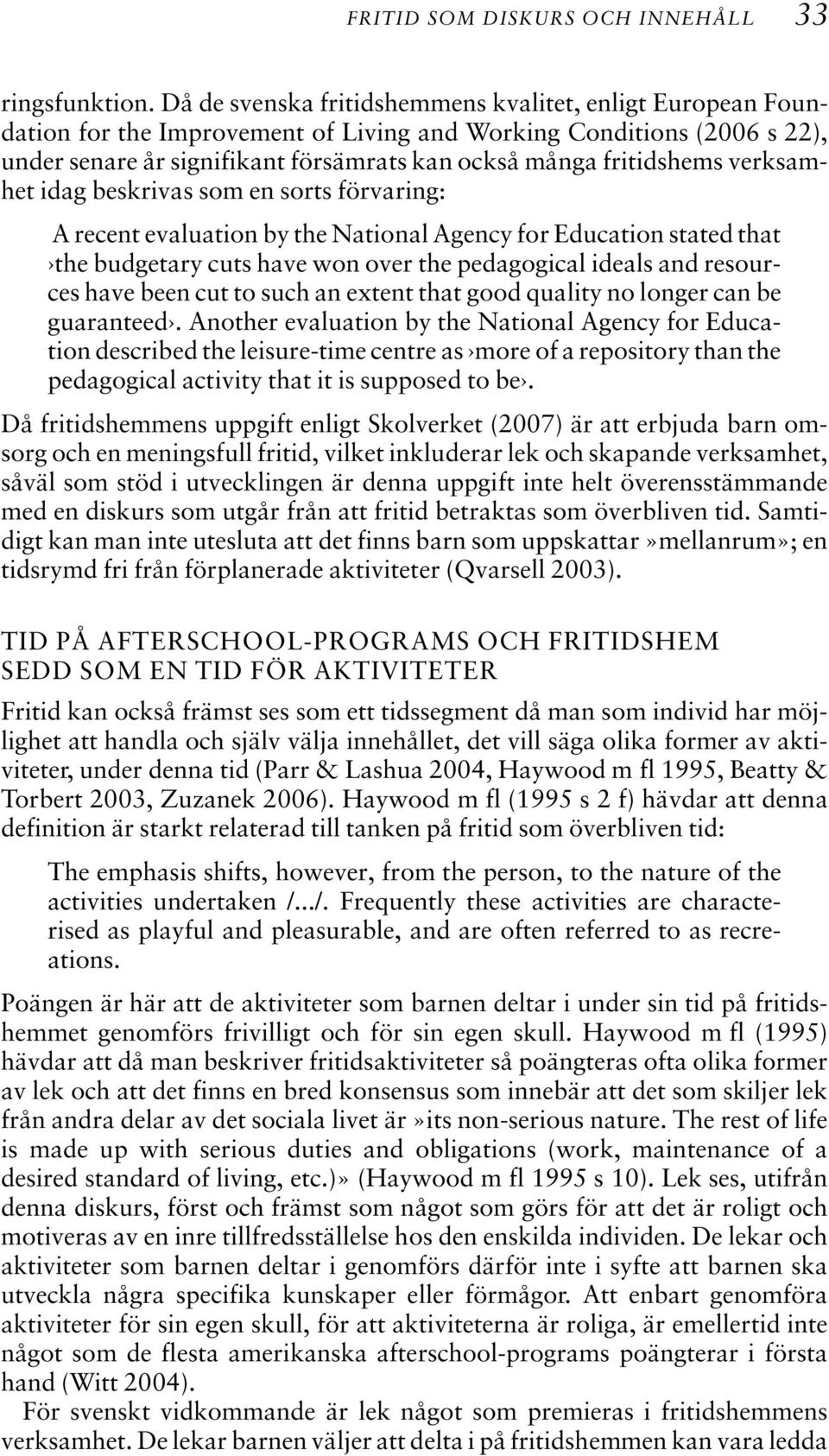 FRITID SOM DISKURS OCH INNEHÅLL 33

ringsfunktion. Då de svenska fritidshemmens kvalitet, enligt European Foundation for the Improvement of Living and Working Conditions (2006 s 22), under senare år signifikant försämrats kan också många fritidshems verksamhet idag beskrivas som en sorts förvaring:

A recent evaluation by the National Agency for Education stated that ›the budgetary cuts have won over the pedagogical ideals and resources have been cut to such an extent that good quality no longer can be guaranteed›. Another evaluation by the National Agency for Education described the leisure-time centre as ›more of a repository than the pedagogical activity that it is supposed to be›.

Då fritidshemmens uppgift enligt Skolverket (2007) är att erbjuda barn omsorg och en meningsfull fritid, vilket inkluderar lek och skapande verksamhet, såväl som stöd i utvecklingen är denna uppgift inte helt överensstämmande med en diskurs som utgår från att fritid betraktas som överbliven tid. Samtidigt kan man inte utesluta att det finns barn som uppskattar »mellanrum»; en tidsrymd fri från förplanerade aktiviteter (Qvarsell 2003).

TID PÅ AFTERSCHOOL-PROGRAMS OCH FRITIDSHEM SEDD SOM EN TID FÖR AKTIVITETER

Fritid kan också främst ses som ett tidssegment då man som individ har möjlighet att handla och själv välja innehållet, det vill säga olika former av aktiviteter, under denna tid (Parr & Lashua 2004, Haywood m fl 1995, Beatty & Torbert 2003, Zuzanek 2006). Haywood m fl (1995 s 2 f) hävdar att denna definition är starkt relaterad till tanken på fritid som överbliven tid:

The emphasis shifts, however, from the person, to the nature of the activities undertaken /.../. Frequently these activities are characterised as playful and pleasurable, and are often referred to as recreations.

Poängen är här att de aktiviteter som barnen deltar i under sin tid på fritidshemmet genomförs frivilligt och för sin egen skull. Haywood m fl (1995) hävdar att då man beskriver fritidsaktiviteter så poängteras ofta olika former av lek och att det finns en bred konsensus som innebär att det som skiljer lek från andra delar av det sociala livet är »its non-serious nature. The rest of life is made up with serious duties and obligations (work, maintenance of a desired standard of living, etc.)» (Haywood m fl 1995 s 10). Lek ses, utifrån denna diskurs, först och främst som något som görs för att det är roligt och motiveras av en inre tillfredsställelse hos den enskilda individen. De lekar och aktiviteter som barnen deltar i genomförs därför inte i syfte att barnen ska utveckla några specifika kunskaper eller förmågor. Att enbart genomföra aktiviteter för sin egen skull, för att aktiviteterna är roliga, är emellertid inte något som de flesta amerikanska afterschool-programs poängterar i första hand (Witt 2004).

För svenskt vidkommande är lek något som premieras i fritidshemmens verksamhet. De lekar barnen väljer att delta i på fritidshemmen kan vara ledda